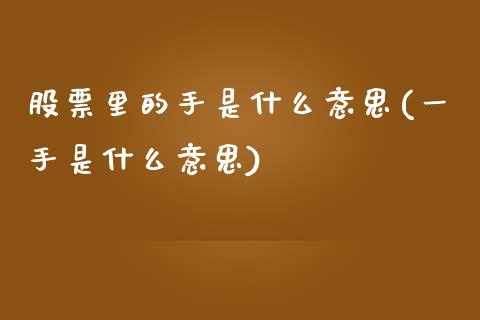 股票里的手是什么意思(一手是什么意思)